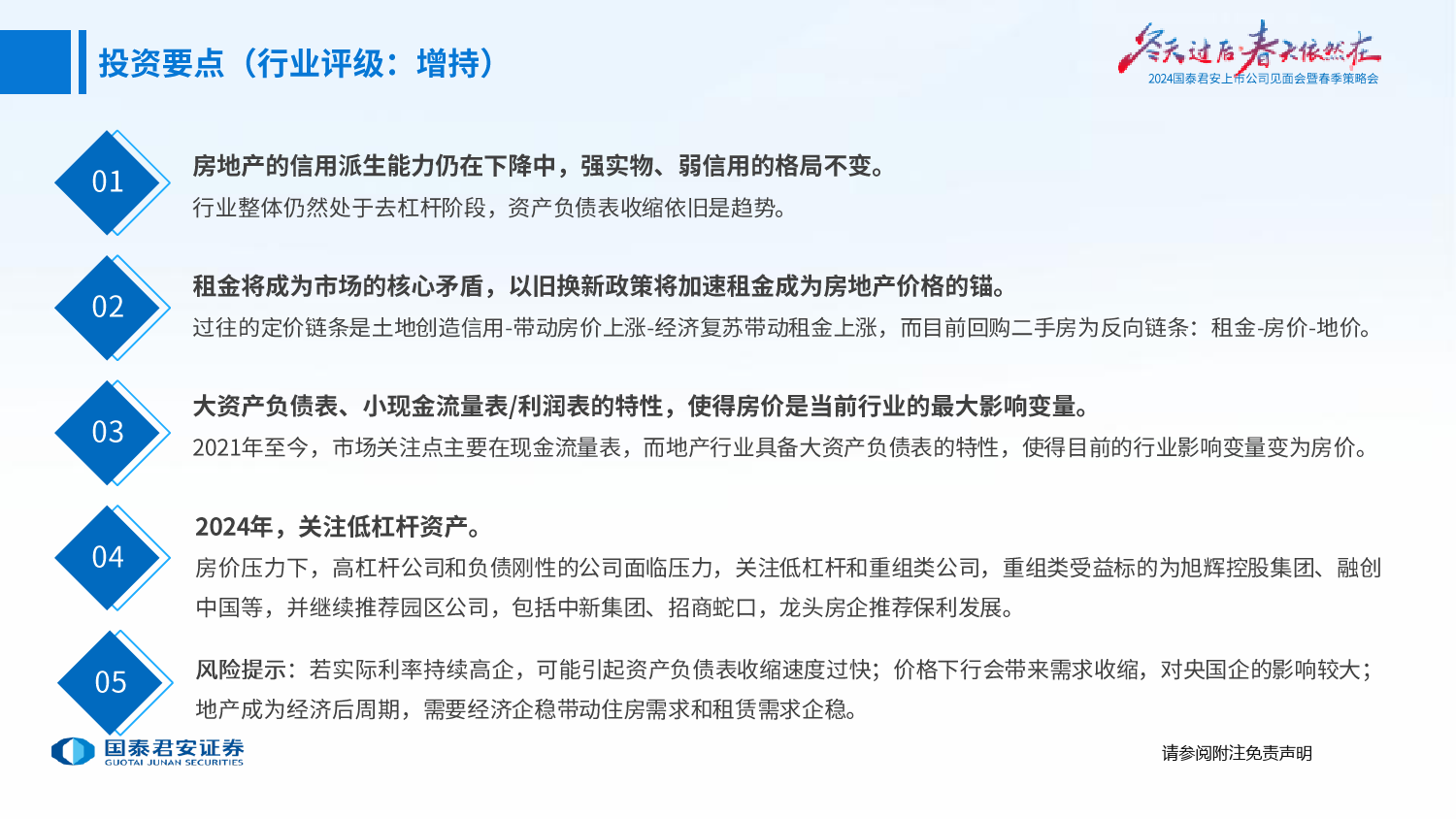 投资要点（行业评级：增持）

冬天过后 春天依然在
2024国泰君安上市公司见面会暨春季策略会

01
房地产的信用派生能力仍在下降中，强实物、弱信用的格局不变。
行业整体仍然处于去杠杆阶段，资产负债表收缩依旧是趋势。

02
租金将成为市场的核心矛盾，以旧换新政策将加速租金成为房地产价格的锚。
过往的定价链条是土地创造信用-带动房价上涨-经济复苏带动租金上涨，而目前回购二手房为反向链条：租金-房价-地价。

03
大资产负债表、小现金流量表/利润表的特性，使得房价是当前行业的最大影响变量。
2021年至今，市场关注点主要在现金流量表，而地产行业具备大资产负债表的特性，使得目前的行业影响变量变为房价。

04
2024年，关注低杠杆资产。
房价压力下，高杠杆公司和负债刚性的公司面临压力，关注低杠杆和重组类公司，重组类受益标的为旭辉控股集团、融创中国等，并继续推荐园区公司，包括中新集团、招商蛇口，龙头房企推荐保利发展。

05
风险提示：若实际利率持续高企，可能引起资产负债表收缩速度过快；价格下行会带来需求收缩，对央国企的影响较大；地产成为经济后周期，需要经济企稳带动住房需求和租赁需求企稳。

国泰君安证券
GUOTAI JUNAN SECURITIES

请参阅附注免责声明